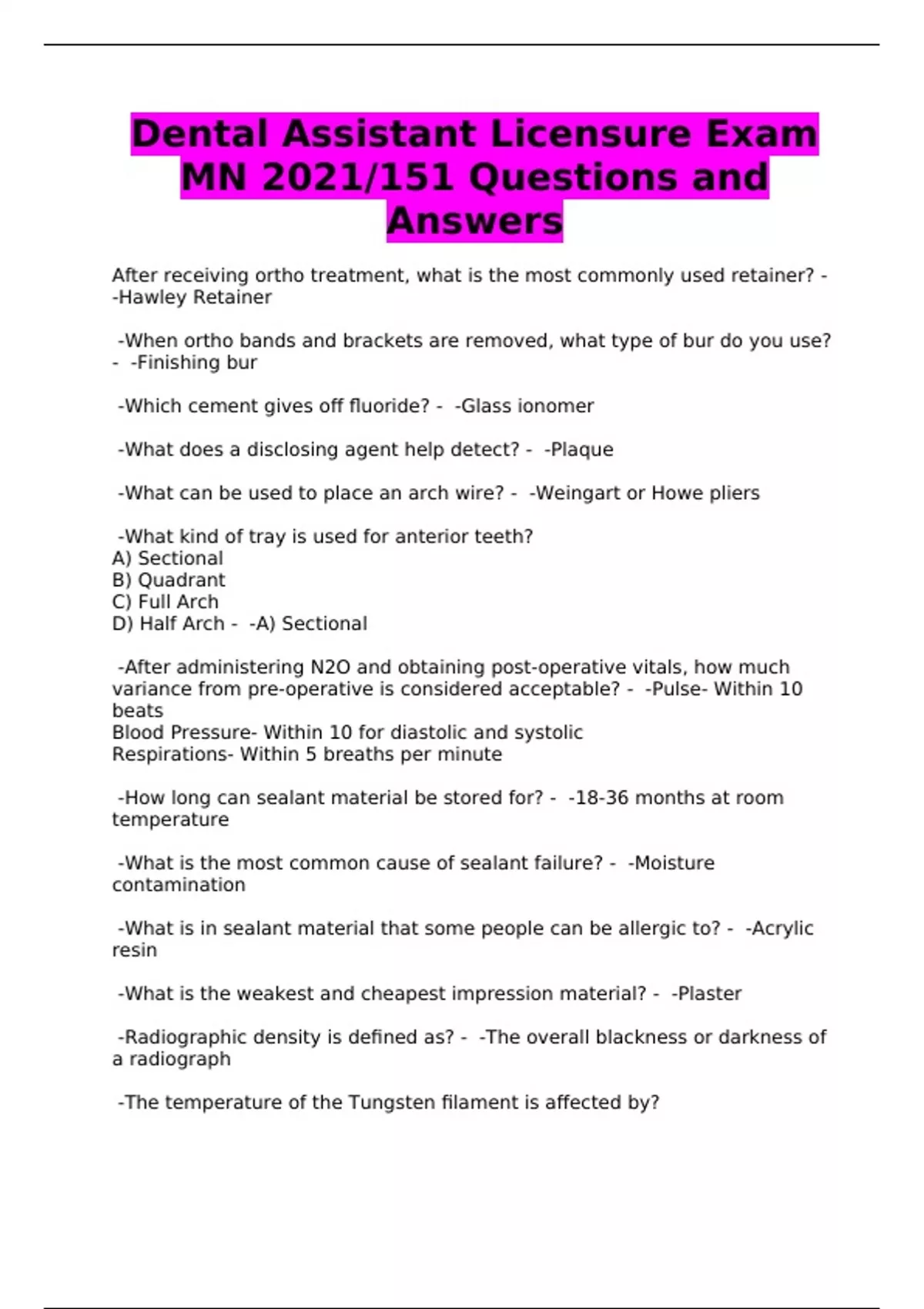 Dental Assistant Licensure Exam MN 2021/151 Questions and Answers

After receiving ortho treatment, what is the most commonly used retainer? - -Hawley Retainer

-When ortho bands and brackets are removed, what type of bur do you use? - -Finishing bur

-Which cement gives off fluoride? - -Glass ionomer

-What does a disclosing agent help detect? - -Plaque

-What can be used to place an arch wire? - -Weingart or Howe pliers

-What kind of tray is used for anterior teeth?
A) Sectional
B) Quadrant
C) Full Arch
D) Half Arch - -A) Sectional

-After administering N2O and obtaining post-operative vitals, how much variance from pre-operative is considered acceptable? - -Pulse- Within 10 beats
Blood Pressure- Within 10 for diastolic and systolic
Respirations- Within 5 breaths per minute

-How long can sealant material be stored for? - -18-36 months at room temperature

-What is the most common cause of sealant failure? - -Moisture contamination

-What is in sealant material that some people can be allergic to? - -Acrylic resin

-What is the weakest and cheapest impression material? - -Plaster

-Radiographic density is defined as? - -The overall blackness or darkness of a radiograph

-The temperature of the Tungsten filament is affected by?